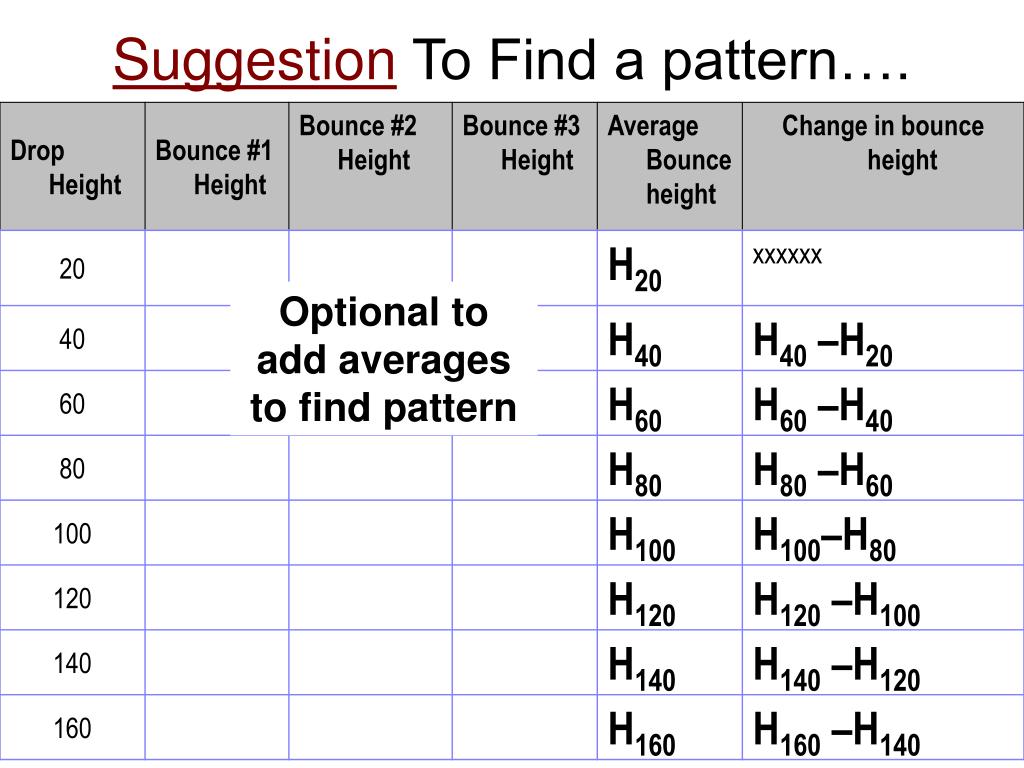 Suggestion To Find a pattern….

| Drop Height | Bounce #1 Height | Bounce #2 Height | Bounce #3 Height | Average Bounce height | Change in bounce height |
|---|---|---|---|---|---|
| 20 | | | | $H_{20}$ | xxxxxx |
| 40 | | | | $H_{40}$ | $H_{40} – H_{20}$ |
| 60 | | | | $H_{60}$ | $H_{60} – H_{40}$ |
| 80 | | | | $H_{80}$ | $H_{80} – H_{60}$ |
| 100 | | | | $H_{100}$ | $H_{100} – H_{80}$ |
| 120 | | | | $H_{120}$ | $H_{120} – H_{100}$ |
| 140 | | | | $H_{140}$ | $H_{140} – H_{120}$ |
| 160 | | | | $H_{160}$ | $H_{160} – H_{140}$ |

Optional to add averages to find pattern